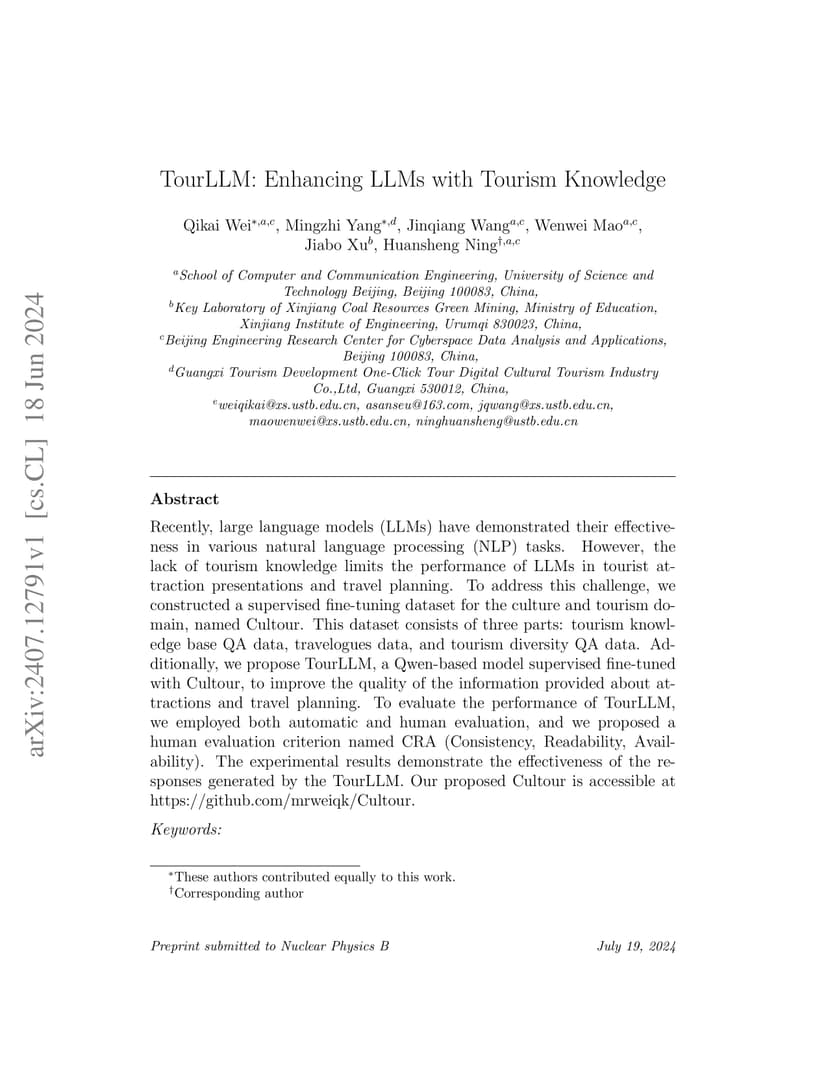 arXiv:2407.12791v1 [cs.CL] 18 Jun 2024

TourLLM: Enhancing LLMs with Tourism Knowledge

Qikai Wei$^{*,a,c}$, Mingzhi Yang$^{*,d}$, Jinqiang Wang$^{a,c}$, Wenwei Mao$^{a,c}$, Jiabo Xu$^{b}$, Huansheng Ning$^{\dagger,a,c}$

$^{a}$School of Computer and Communication Engineering, University of Science and Technology Beijing, Beijing 100083, China,
$^{b}$Key Laboratory of Xinjiang Coal Resources Green Mining, Ministry of Education, Xinjiang Institute of Engineering, Urumqi 830023, China,
$^{c}$Beijing Engineering Research Center for Cyberspace Data Analysis and Applications, Beijing 100083, China,
$^{d}$Guangxi Tourism Development One-Click Tour Digital Cultural Tourism Industry Co.,Ltd, Guangxi 530012, China,
$^{e}$weiqikai@xs.ustb.edu.cn, asanseu@163.com, jqwang@xs.ustb.edu.cn, maowenwei@xs.ustb.edu.cn, ninghuansheng@ustb.edu.cn

Abstract

Recently, large language models (LLMs) have demonstrated their effectiveness in various natural language processing (NLP) tasks. However, the lack of tourism knowledge limits the performance of LLMs in tourist attraction presentations and travel planning. To address this challenge, we constructed a supervised fine-tuning dataset for the culture and tourism domain, named Cultour. This dataset consists of three parts: tourism knowledge base QA data, travelogues data, and tourism diversity QA data. Additionally, we propose TourLLM, a Qwen-based model supervised fine-tuned with Cultour, to improve the quality of the information provided about attractions and travel planning. To evaluate the performance of TourLLM, we employed both automatic and human evaluation, and we proposed a human evaluation criterion named CRA (Consistency, Readability, Availability). The experimental results demonstrate the effectiveness of the responses generated by the TourLLM. Our proposed Cultour is accessible at https://github.com/mrweiqk/Cultour.

Keywords:

$^{*}$These authors contributed equally to this work.
$^{\dagger}$Corresponding author

Preprint submitted to Nuclear Physics B

July 19, 2024